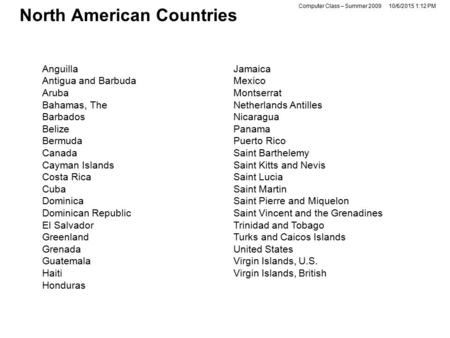 North American Countries

Computer Class – Summer 2009 10/6/2015 1:12 PM

Anguilla
Antigua and Barbuda
Aruba
Bahamas, The
Barbados
Belize
Bermuda
Canada
Cayman Islands
Costa Rica
Cuba
Dominica
Dominican Republic
El Salvador
Greenland
Grenada
Guatemala
Haiti
Honduras

Jamaica
Mexico
Montserrat
Netherlands Antilles
Nicaragua
Panama
Puerto Rico
Saint Barthelemy
Saint Kitts and Nevis
Saint Lucia
Saint Martin
Saint Pierre and Miquelon
Saint Vincent and the Grenadines
Trinidad and Tobago
Turks and Caicos Islands
United States
Virgin Islands, U.S.
Virgin Islands, British